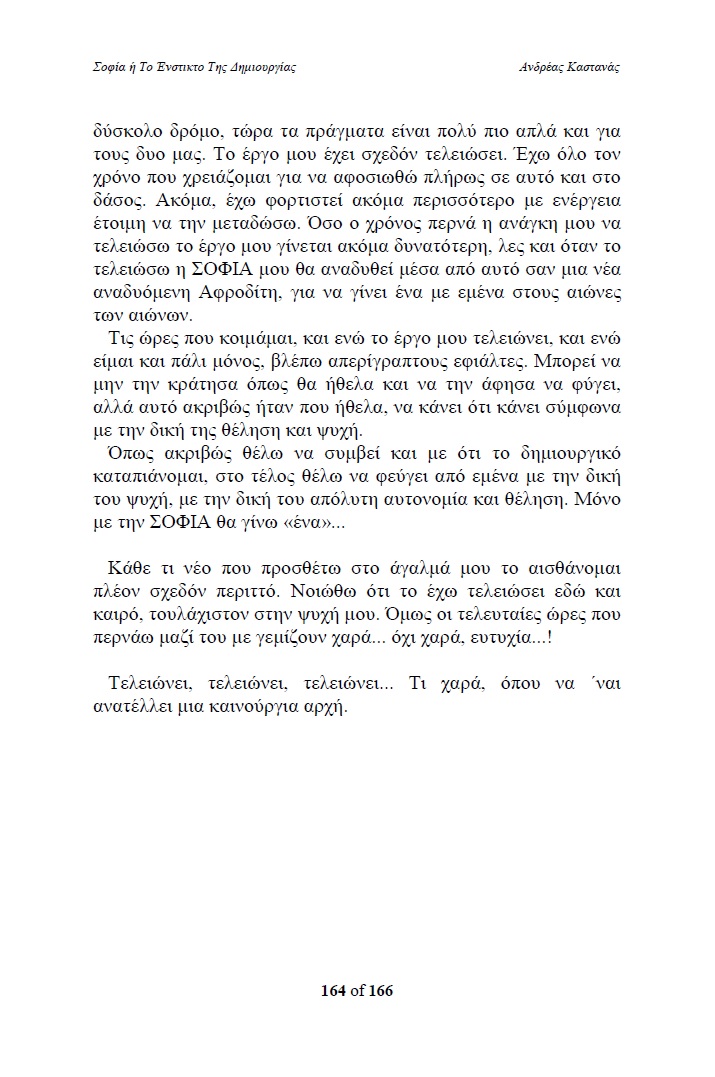 Σοφία ή Το Ένστικτο Της Δημιουργίας

Ανδρέας Καστανάς

δύσκολο δρόμο, τώρα τα πράγματα είναι πολύ πιο απλά και για τους δυο μας. Το έργο μου έχει σχεδόν τελειώσει. Έχω όλο τον χρόνο που χρειάζομαι για να αφοσιωθώ πλήρως σε αυτό και στο δάσος. Ακόμα, έχω φορτιστεί ακόμα περισσότερο με ενέργεια έτοιμη να την μεταδώσω. Όσο ο χρόνος περνά η ανάγκη μου να τελειώσω το έργο μου γίνεται ακόμα δυνατότερη, λες και όταν το τελειώσω η ΣΟΦΙΑ μου θα αναδυθεί μέσα από αυτό σαν μια νέα αναδυόμενη Αφροδίτη, για να γίνει ένα με εμένα στους αιώνες των αιώνων.

Τις ώρες που κοιμάμαι, και ενώ το έργο μου τελειώνει, και ενώ είμαι και πάλι μόνος, βλέπω απερίγραπτους εφιάλτες. Μπορεί να μην την κράτησα όπως θα ήθελα και να την άφησα να φύγει, αλλά αυτό ακριβώς ήταν που ήθελα, να κάνει ότι κάνει σύμφωνα με την δική της θέληση και ψυχή.

Όπως ακριβώς θέλω να συμβεί και με ότι το δημιουργικό καταπιάνομαι, στο τέλος θέλω να φεύγει από εμένα με την δική του ψυχή, με την δική του απόλυτη αυτονομία και θέληση. Μόνο με την ΣΟΦΙΑ θα γίνω «ένα»...

Κάθε τι νέο που προσθέτω στο άγαλμά μου το αισθάνομαι πλέον σχεδόν περιττό. Νοιώθω ότι το έχω τελειώσει εδώ και καιρό, τουλάχιστον στην ψυχή μου. Όμως οι τελευταίες ώρες που περνάω μαζί του με γεμίζουν χαρά... όχι χαρά, ευτυχία...!

Τελειώνει, τελειώνει, τελειώνει... Τι χαρά, όπου να ΄ναι ανατέλλει μια καινούργια αρχή.

164 of 166